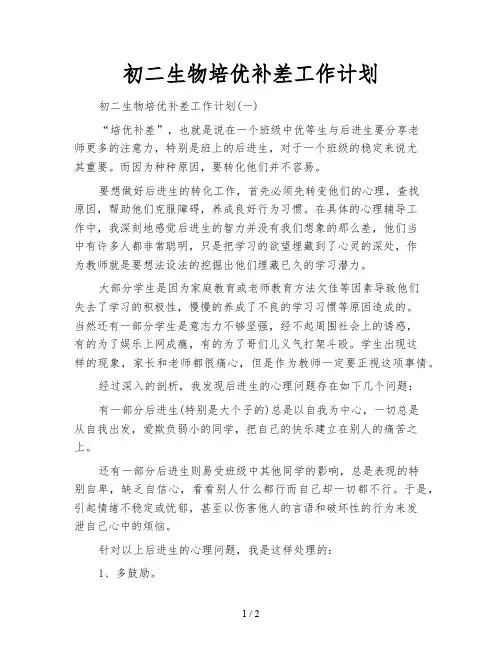 初二生物培优补差工作计划

初二生物培优补差工作计划(一)

“培优补差”，也就是说在一个班级中优等生与后进生要分享老师更多的注意力，特别是班上的后进生，对于一个班级的稳定来说尤其重要。而因为种种原因，要转化他们并不容易。

要想做好后进生的转化工作，首先必须先转变他们的心理，查找原因，帮助他们克服障碍，养成良好行为习惯。在具体的心理辅导工作中，我深刻地感觉后进生的智力并没有我们想象的那么差，他们当中有许多人都非常聪明，只是把学习的欲望埋藏到了心灵的深处，作为教师就是要想法设法的挖掘出他们埋藏已久的学习潜力。

大部分学生是因为家庭教育或老师教育方法欠佳等因素导致他们失去了学习的积极性，慢慢的养成了不良的学习习惯等原因造成的。当然还有一部分学生是意志力不够坚强，经不起周围社会上的诱惑，有的为了娱乐上网成瘾，有的为了哥们儿义气打架斗殴。学生出现这样的现象，家长和老师都很痛心，但是作为教师一定要正视这项事情。

经过深入的剖析，我发现后进生的心理问题存在如下几个问题：

有一部分后进生(特别是大个子的)总是以自我为中心，一切总是从自我出发，爱欺负弱小的同学，把自己的快乐建立在别人的痛苦之上。

还有一部分后进生则易受班级中其他同学的影响，总是表现的特别自卑，缺乏自信心，看看别人什么都行而自己却一切都不行。于是，引起情绪不稳定或忧郁，甚至以伤害他人的言语和破坏性的行为来发泄自己心中的烦恼。

针对以上后进生的心理问题，我是这样处理的：

1、多鼓励。

1 / 2